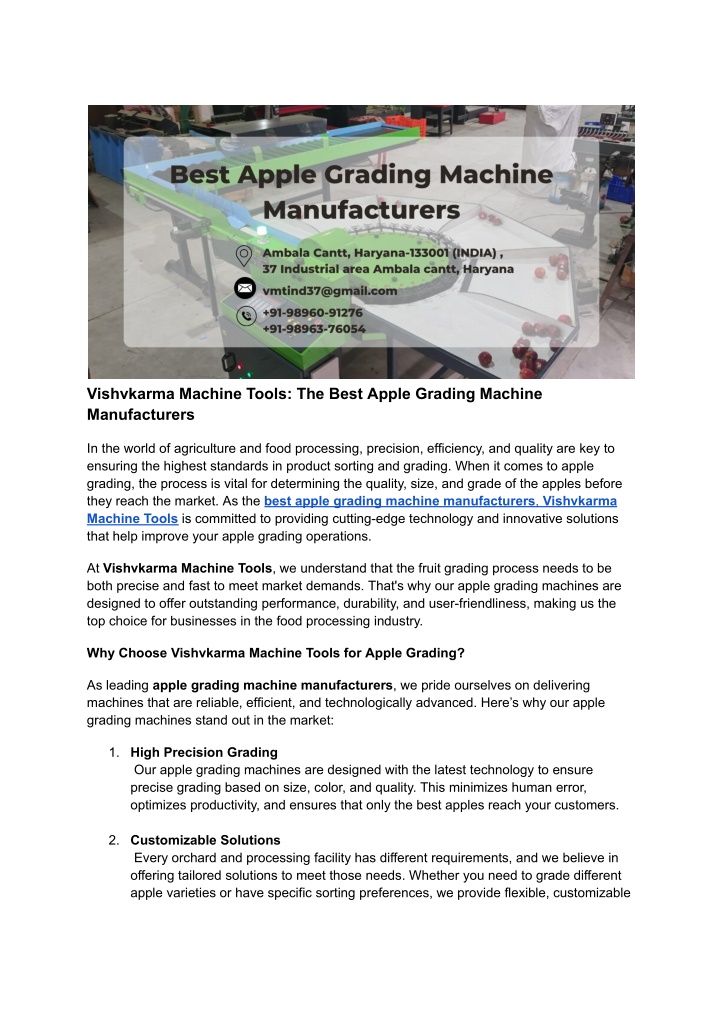 Best Apple Grading Machine Manufacturers

Ambala Cantt, Haryana-133001 (INDIA) ,
37 Industrial area Ambala cantt, Haryana

vmtind37@gmail.com

+91-98960-91276
+91-98963-76054

Vishvkarma Machine Tools: The Best Apple Grading Machine Manufacturers

In the world of agriculture and food processing, precision, efficiency, and quality are key to ensuring the highest standards in product sorting and grading. When it comes to apple grading, the process is vital for determining the quality, size, and grade of the apples before they reach the market. As the best apple grading machine manufacturers, Vishvkarma Machine Tools is committed to providing cutting-edge technology and innovative solutions that help improve your apple grading operations.

At Vishvkarma Machine Tools, we understand that the fruit grading process needs to be both precise and fast to meet market demands. That's why our apple grading machines are designed to offer outstanding performance, durability, and user-friendliness, making us the top choice for businesses in the food processing industry.

Why Choose Vishvkarma Machine Tools for Apple Grading?

As leading apple grading machine manufacturers, we pride ourselves on delivering machines that are reliable, efficient, and technologically advanced. Here's why our apple grading machines stand out in the market:

1. High Precision Grading
Our apple grading machines are designed with the latest technology to ensure precise grading based on size, color, and quality. This minimizes human error, optimizes productivity, and ensures that only the best apples reach your customers.

2. Customizable Solutions
Every orchard and processing facility has different requirements, and we believe in offering tailored solutions to meet those needs. Whether you need to grade different apple varieties or have specific sorting preferences, we provide flexible, customizable